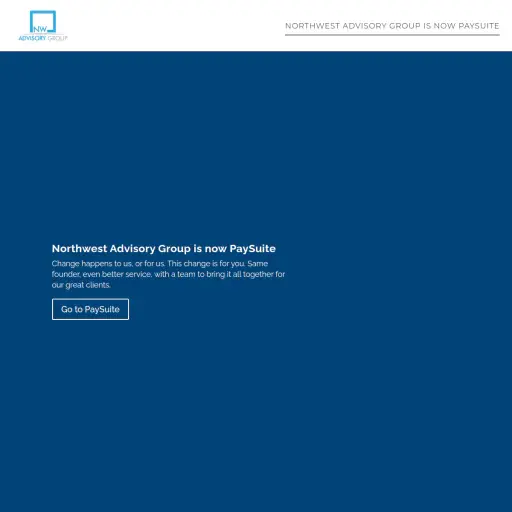 NW
ADVISORY GROUP

NORTHWEST ADVISORY GROUP IS NOW PAYSUITE

Northwest Advisory Group is now PaySuite

Change happens to us, or for us. This change is for you. Same founder, even better service, with a team to bring it all together for our great clients.

Go to PaySuite